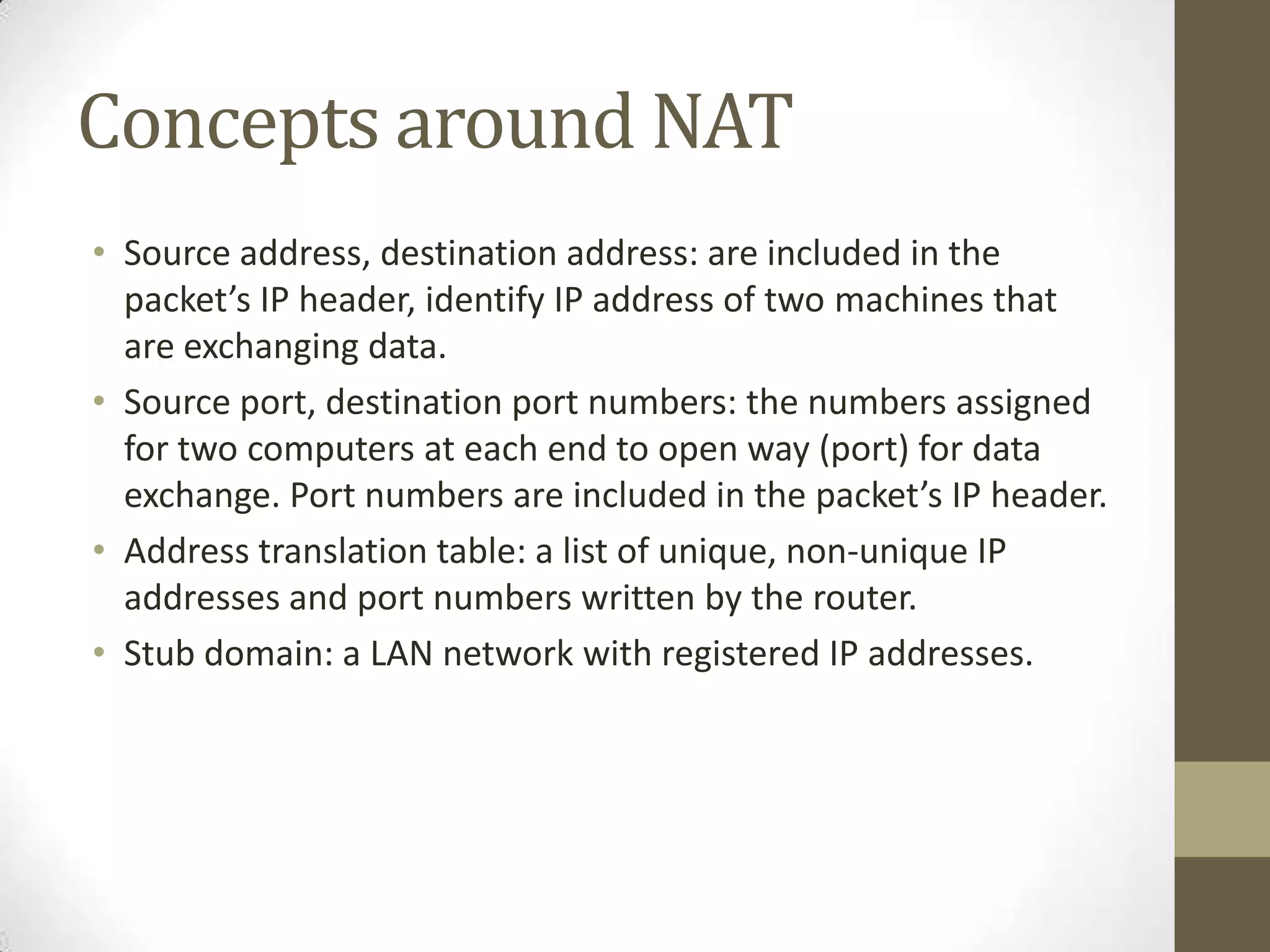 Concepts around NAT

• Source address, destination address: are included in the packet’s IP header, identify IP address of two machines that are exchanging data.
• Source port, destination port numbers: the numbers assigned for two computers at each end to open way (port) for data exchange. Port numbers are included in the packet’s IP header.
• Address translation table: a list of unique, non-unique IP addresses and port numbers written by the router.
• Stub domain: a LAN network with registered IP addresses.